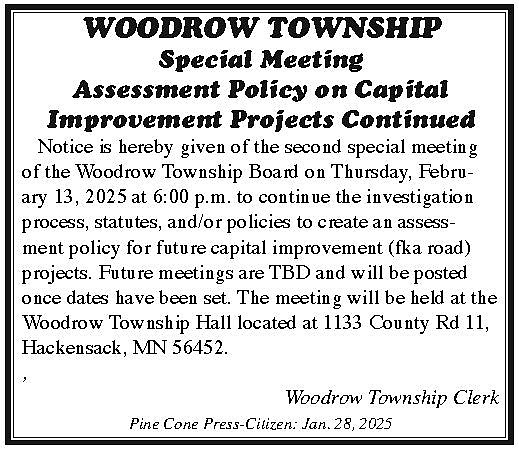 WOODROW TOWNSHIP
Special Meeting
Assessment Policy on Capital Improvement Projects Continued

Notice is hereby given of the second special meeting of the Woodrow Township Board on Thursday, February 13, 2025 at 6:00 p.m. to continue the investigation process, statutes, and/or policies to create an assessment policy for future capital improvement (fka road) projects. Future meetings are TBD and will be posted once dates have been set. The meeting will be held at the Woodrow Township Hall located at 1133 County Rd 11, Hackensack, MN 56452.

,

Woodrow Township Clerk

Pine Cone Press-Citizen: Jan. 28, 2025